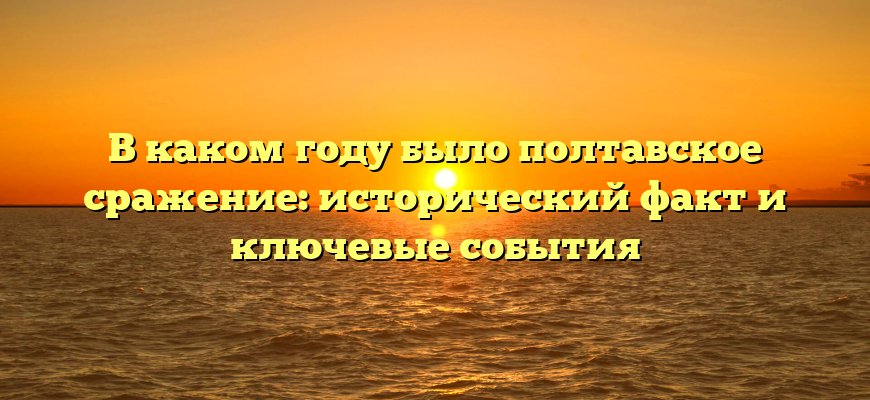 В каком году было полтавское сражение: исторический факт и ключевые события